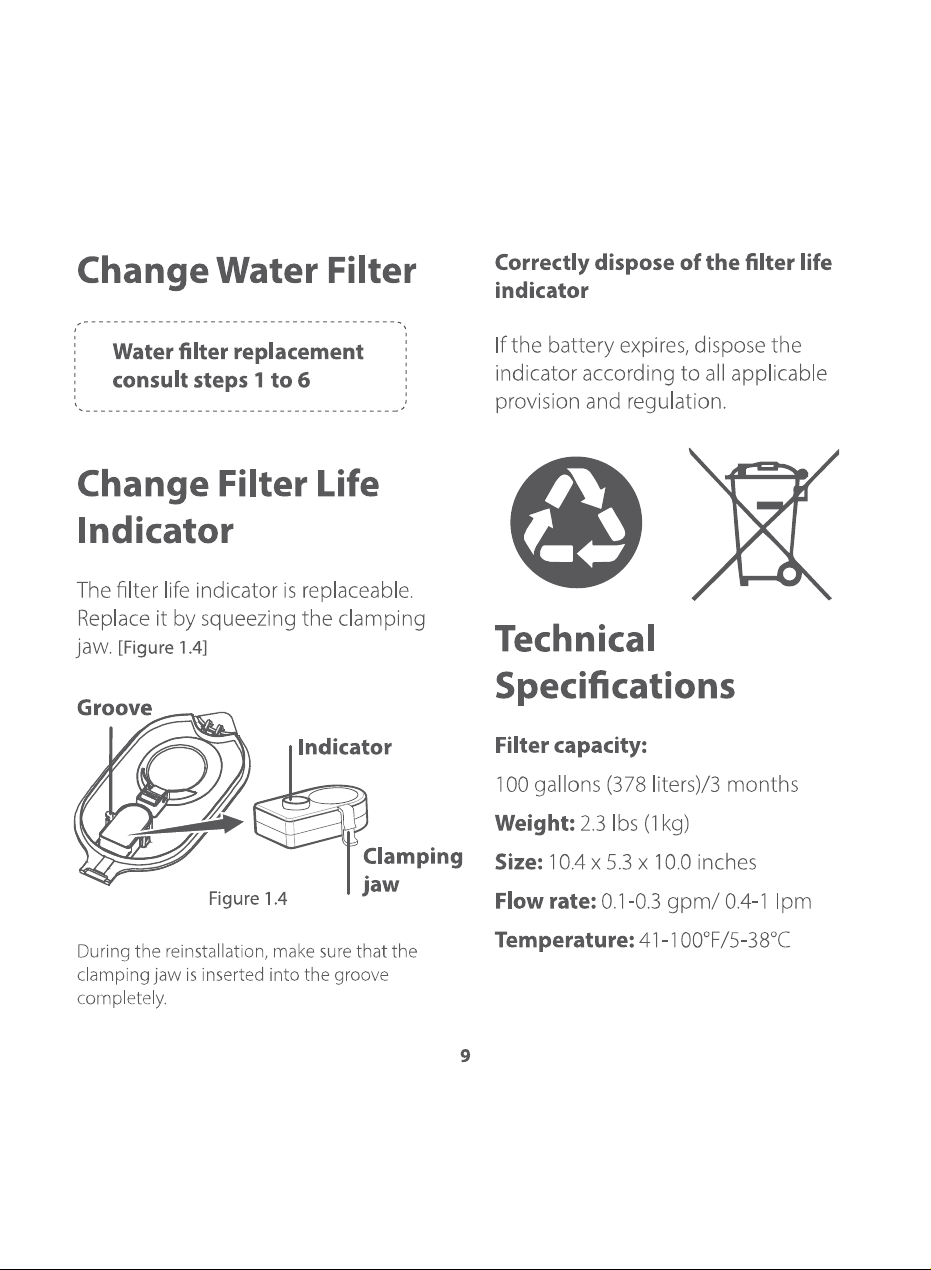 Change Water Filter

Water filter replacement consult steps 1 to 6

Change Filter Life Indicator

The filter life indicator is replaceable. Replace it by squeezing the clamping jaw. [Figure 1.4]

Groove

Indicator

Clamping jaw

Figure 1.4

During the reinstallation, make sure that the clamping jaw is inserted into the groove completely.

Correctly dispose of the filter life indicator

If the battery expires, dispose the indicator according to all applicable provision and regulation.

Technical Specifications

Filter capacity:

100 gallons (378 liters)/3 months

Weight: 2.3 lbs (1kg)

Size: 10.4 x 5.3 x 10.0 inches

Flow rate: 0.1-0.3 gpm/ 0.4-1 lpm

Temperature: 41-100°F/5-38°C

9